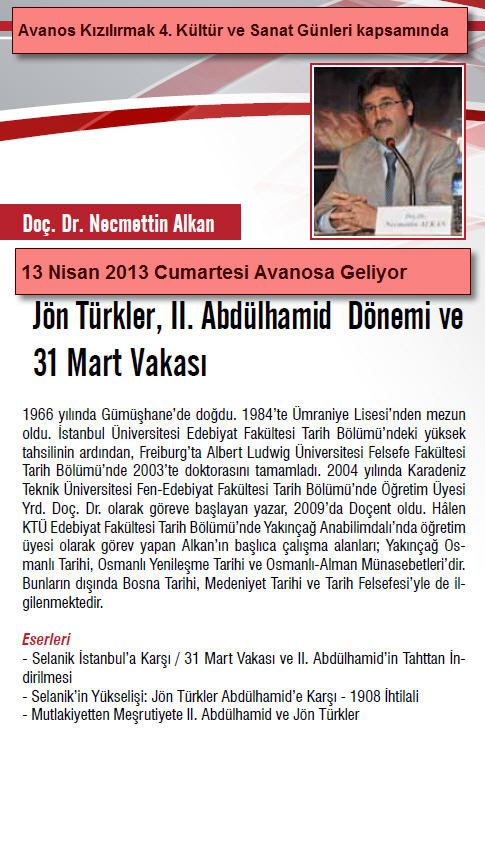 Avanos Kızılırmak 4. Kültür ve Sanat Günleri kapsamında

Doç. Dr. Necmettin ALKAN

Doç. Dr. Necmettin Alkan

13 Nisan 2013 Cumartesi Avanosa Geliyor

Jön Türkler, II. Abdülhamid Dönemi ve 31 Mart Vakası

1966 yılında Gümüşhane'de doğdu. 1984'te Ümraniye Lisesi'nden mezun oldu. İstanbul Üniversitesi Edebiyat Fakültesi Tarih Bölümü'ndeki yüksek tahsilinin ardından, Freiburg'ta Albert Ludwig Üniversitesi Felsefe Fakültesi Tarih Bölümü'nde 2003'te doktorasını tamamladı. 2004 yılında Karadeniz Teknik Üniversitesi Fen-Edebiyat Fakültesi Tarih Bölümü'nde Öğretim Üyesi Yrd. Doç. Dr. olarak göreve başlayan yazar, 2009'da Doçent oldu. Hâlen KTÜ Edebiyat Fakültesi Tarih Bölümü'nde Yakınçağ Anabilimdalı'nda öğretim üyesi olarak görev yapan Alkan'ın başlıca çalışma alanları; Yakınçağ Osmanlı Tarihi, Osmanlı Yenileşme Tarihi ve Osmanlı-Alman Münasebetleri'dir. Bunların dışında Bosna Tarihi, Medeniyet Tarihi ve Tarih Felsefesi'yle de ilgilenmektedir.

Eserleri
- Selanik İstanbul'a Karşı / 31 Mart Vakası ve II. Abdülhamid'in Tahttan İndirilmesi
- Selanik'in Yükselişi: Jön Türkler Abdülhamid'e Karşı - 1908 İhtilali
- Mutlakiyetten Meşrutiyete II. Abdülhamid ve Jön Türkler